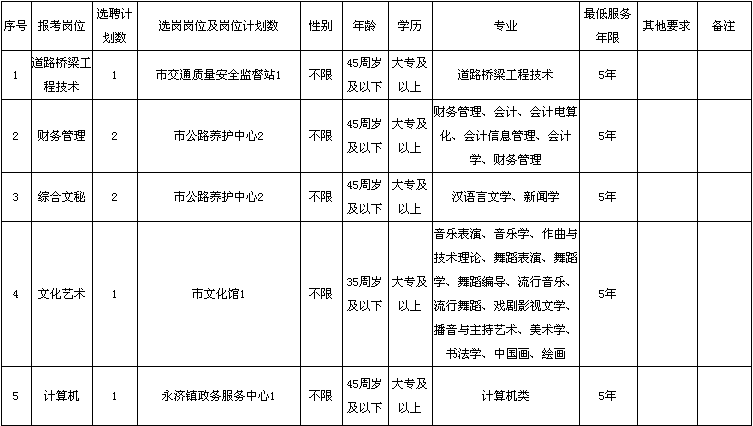 | 序号 | 报考岗位 | 选聘计划数 | 选岗岗位及岗位计划数 | 性别 | 年龄 | 学历 | 专业 | 最低服务年限 | 其他要求 | 备注 |
|---|---|---|---|---|---|---|---|---|---|---|
| 1 | 道路桥梁工程技术 | 1 | 市交通质量安全监督站1 | 不限 | 45周岁及以下 | 大专及以上 | 道路桥梁工程技术 | 5年 | | |
| 2 | 财务管理 | 2 | 市公路养护中心2 | 不限 | 45周岁及以下 | 大专及以上 | 财务管理、会计、会计电算化、会计信息管理、会计学、财务管理 | 5年 | | |
| 3 | 综合文秘 | 2 | 市公路养护中心2 | 不限 | 45周岁及以下 | 大专及以上 | 汉语言文学、新闻学 | 5年 | | |
| 4 | 文化艺术 | 1 | 市文化馆1 | 不限 | 35周岁及以下 | 大专及以上 | 音乐表演、音乐学、作曲与技术理论、舞蹈表演、舞蹈学、舞蹈编导、流行音乐、流行舞蹈、戏剧影视文学、播音与主持艺术、美术学、书法学、中国画、绘画 | 5年 | | |
| 5 | 计算机 | 1 | 永济镇政务服务中心1 | 不限 | 45周岁及以下 | 大专及以上 | 计算机类 | 5年 | | |